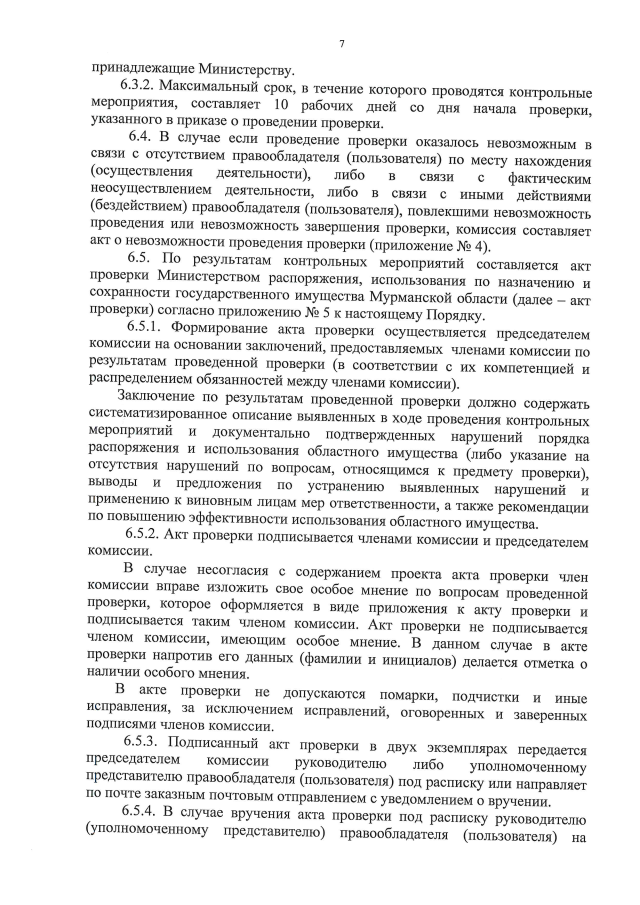 7

принадлежащие Министерству.

6.3.2. Максимальный срок, в течение которого проводятся контрольные мероприятия, составляет 10 рабочих дней со дня начала проверки, указанного в приказе о проведении проверки.

6.4. В случае если проведение проверки оказалось невозможным в связи с отсутствием правообладателя (пользователя) по месту нахождения (осуществления деятельности), либо в связи с фактическим неосуществлением деятельности, либо в связи с иными действиями (бездействием) правообладателя (пользователя), повлекшими невозможность проведения или невозможность завершения проверки, комиссия составляет акт о невозможности проведения проверки (приложение № 4).

6.5. По результатам контрольных мероприятий составляется акт проверки Министерством распоряжения, использования по назначению и сохранности государственного имущества Мурманской области (далее – акт проверки) согласно приложению № 5 к настоящему Порядку.

6.5.1. Формирование акта проверки осуществляется председателем комиссии на основании заключений, предоставляемых членами комиссии по результатам проведенной проверки (в соответствии с их компетенцией и распределением обязанностей между членами комиссии).

Заключение по результатам проведенной проверки должно содержать систематизированное описание выявленных в ходе проведения контрольных мероприятий и документально подтвержденных нарушений порядка распоряжения и использования областного имущества (либо указание на отсутствия нарушений по вопросам, относящимся к предмету проверки), выводы и предложения по устранению выявленных нарушений и применению к виновным лицам мер ответственности, а также рекомендации по повышению эффективности использования областного имущества.

6.5.2. Акт проверки подписывается членами комиссии и председателем комиссии.

В случае несогласия с содержанием проекта акта проверки член комиссии вправе изложить свое особое мнение по вопросам проведенной проверки, которое оформляется в виде приложения к акту проверки и подписывается таким членом комиссии. Акт проверки не подписывается членом комиссии, имеющим особое мнение. В данном случае в акте проверки напротив его данных (фамилии и инициалов) делается отметка о наличии особого мнения.

В акте проверки не допускаются помарки, подчистки и иные исправления, за исключением исправлений, оговоренных и заверенных подписями членов комиссии.

6.5.3. Подписанный акт проверки в двух экземплярах передается председателем комиссии руководителю либо уполномоченному представителю правообладателя (пользователя) под расписку или направляет по почте заказным почтовым отправлением с уведомлением о вручении.

6.5.4. В случае вручения акта проверки под расписку руководителю (уполномоченному представителю) правообладателя (пользователя) на